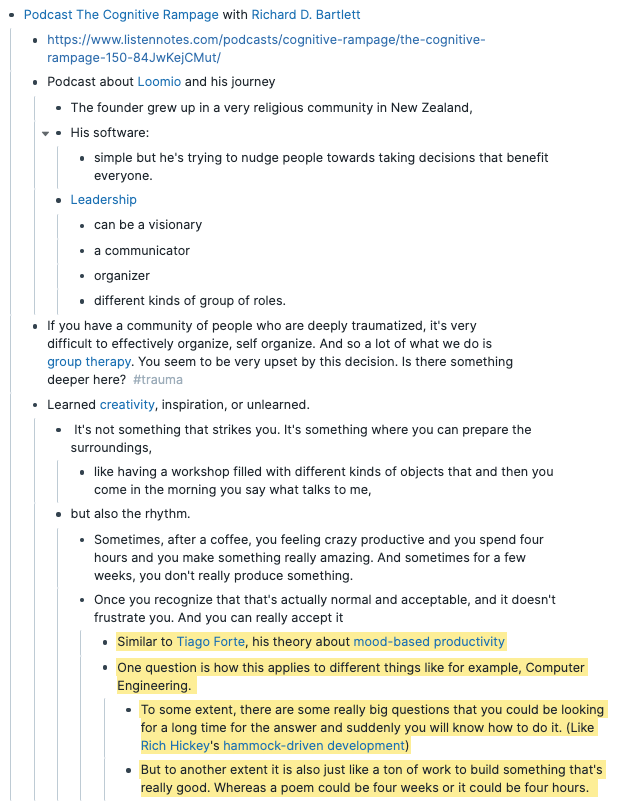 - Podcast The Cognitive Rampage with Richard D. Bartlett
  - https://www.listennotes.com/podcasts/cognitive-rampage/the-cognitive-rampage-150-84JwKejCMut/
  - Podcast about Loomio and his journey
    - The founder grew up in a very religious community in New Zealand,
    - His software:
      - simple but he's trying to nudge people towards taking decisions that benefit everyone.
    - Leadership
      - can be a visionary
      - a communicator
      - organizer
      - different kinds of group of roles.
- If you have a community of people who are deeply traumatized, it's very difficult to effectively organize, self organize. And so a lot of what we do is group therapy. You seem to be very upset by this decision. Is there something deeper here? #trauma
- Learned creativity, inspiration, or unlearned.
  - It's not something that strikes you. It's something where you can prepare the surroundings,
    - like having a workshop filled with different kinds of objects that and then you come in the morning you say what talks to me,
  - but also the rhythm.
    - Sometimes, after a coffee, you feeling crazy productive and you spend four hours and you make something really amazing. And sometimes for a few weeks, you don't really produce something.
    - Once you recognize that that's actually normal and acceptable, and it doesn't frustrate you. And you can really accept it
      - Similar to Tiago Forte, his theory about mood-based productivity
      - One question is how this applies to different things like for example, Computer Engineering.
        - To some extent, there are some really big questions that you could be looking for a long time for the answer and suddenly you will know how to do it. (Like Rich Hickey's hammock-driven development)
        - But to another extent it is also just like a ton of work to build something that's really good. Whereas a poem could be four weeks or it could be four hours.